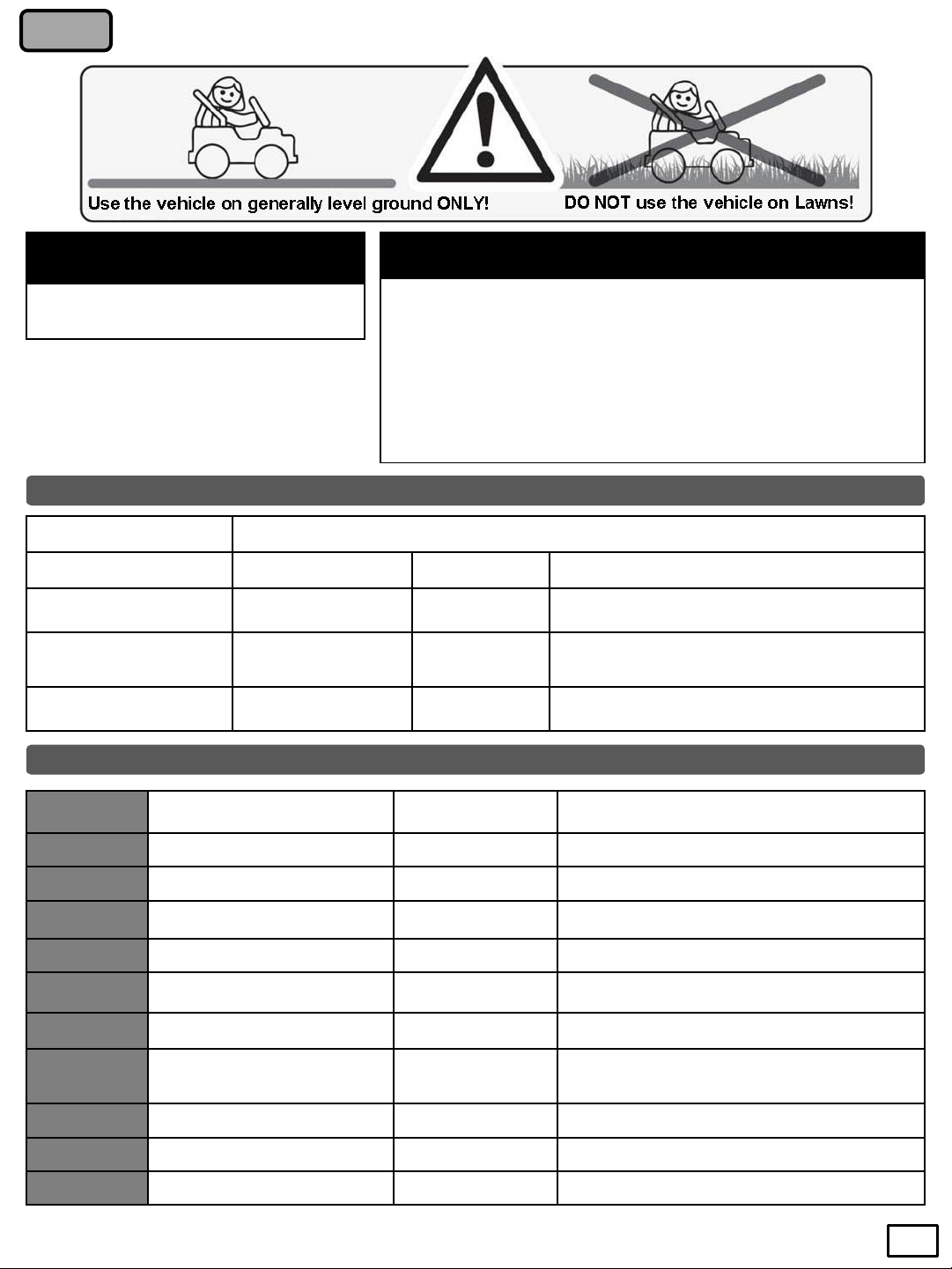 Use the vehicle on generally level ground ONLY!

DO NOT use the vehicle on Lawns!